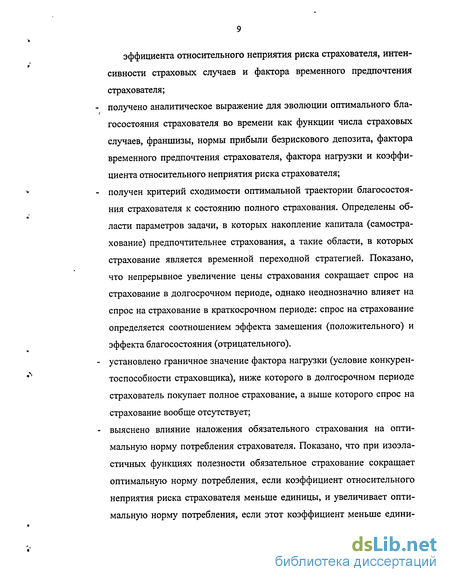 9

эффициента относительного неприятия риска страхователя, интенсивности страховых случаев и фактора временного предпочтения страхователя;

- получено аналитическое выражение для эволюции оптимального благосостояния страхователя во времени как функции числа страховых случаев, франшизы, нормы прибыли безрискового депозита, фактора временного предпочтения страхователя, фактора нагрузки и коэффициента относительного неприятия риска страхователя;

- получен критерий сходимости оптимальной траектории благосостояния страхователя к состоянию полного страхования. Определены области параметров задачи, в которых накопление капитала (самострахование) предпочтительнее страхования, а такие области, в которых страхование является временной переходной стратегией. Показано, что непрерывное увеличение цены страхования сокращает спрос на страхование в долгосрочном периоде, однако неоднозначно влияет на спрос на страхование в краткосрочном периоде: спрос на страхование определяется соотношением эффекта замещения (положительного) и эффекта благосостояния (отрицательного).

- установлено граничное значение фактора нагрузки (условие конкурентоспособности страховщика), ниже которого в долгосрочном периоде страхователь покупает полное страхование, а выше которого спрос на страхование вообще отсутствует;

- выяснено влияние наложения обязательного страхования на оптимальную норму потребления страхователя. Показано, что при изоэластичных функциях полезности обязательное страхование сокращает оптимальную норму потребления, если коэффициент относительного неприятия риска страхователя меньше единицы, и увеличивает оптимальную норму потребления, если этот коэффициент меньше едини-

dsLib.net
библиотека диссертаций